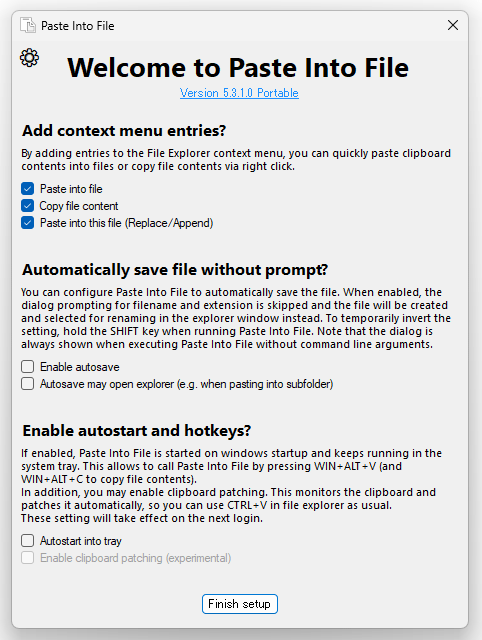 Paste Into File

Welcome to Paste Into File

Version 5.3.1.0 Portable

Add context menu entries?

By adding entries to the File Explorer context menu, you can quickly paste clipboard contents into files or copy file contents via right click.

Paste into file
Copy file content
Paste into this file (Replace/Append)

Automatically save file without prompt?

You can configure Paste Into File to automatically save the file. When enabled, the dialog prompting for filename and extension is skipped and the file will be created and selected for renaming in the explorer window instead. To temporarily invert the setting, hold the SHIFT key when running Paste Into File. Note that the dialog is always shown when executing Paste Into File without command line arguments.

Enable autosave
Autosave may open explorer (e.g. when pasting into subfolder)

Enable autostart and hotkeys?

If enabled, Paste Into File is started on windows startup and keeps running in the system tray. This allows to call Paste Into File by pressing WIN+ALT+V (and WIN+ALT+C to copy file contents).
In addition, you may enable clipboard patching. This monitors the clipboard and patches it automatically, so you can use CTRL+V in file explorer as usual.
These setting will take effect on the next login.

Autostart into tray
Enable clipboard patching (experimental)

Finish setup